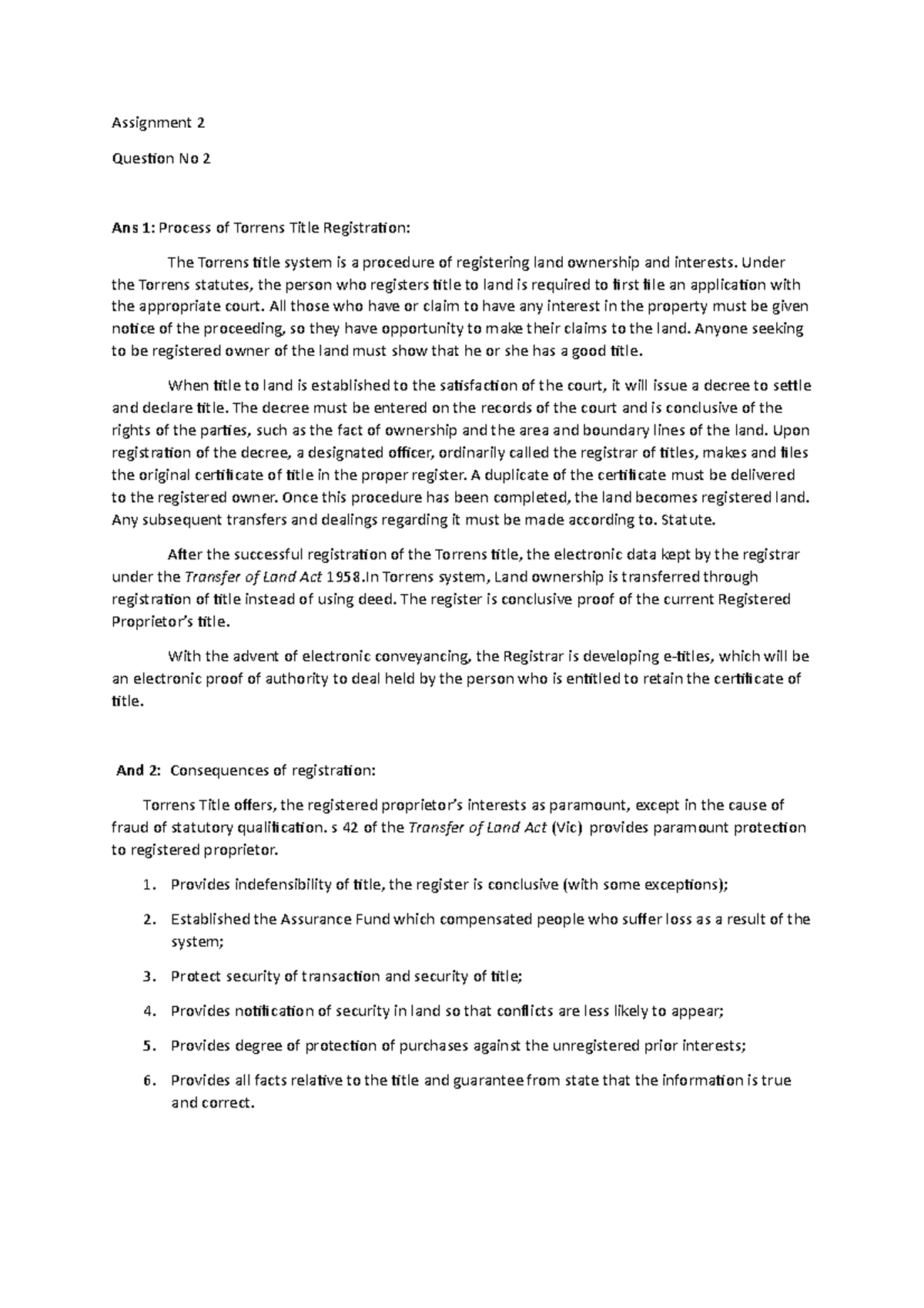 Assignment 2

Question No 2

Ans 1: Process of Torrens Title Registration:

The Torrens title system is a procedure of registering land ownership and interests. Under the Torrens statutes, the person who registers title to land is required to first file an application with the appropriate court. All those who have or claim to have any interest in the property must be given notice of the proceeding, so they have opportunity to make their claims to the land. Anyone seeking to be registered owner of the land must show that he or she has a good title.

When title to land is established to the satisfaction of the court, it will issue a decree to settle and declare title. The decree must be entered on the records of the court and is conclusive of the rights of the parties, such as the fact of ownership and the area and boundary lines of the land. Upon registration of the decree, a designated officer, ordinarily called the registrar of titles, makes and files the original certificate of title in the proper register. A duplicate of the certificate must be delivered to the registered owner. Once this procedure has been completed, the land becomes registered land. Any subsequent transfers and dealings regarding it must be made according to. Statute.

After the successful registration of the Torrens title, the electronic data kept by the registrar under the Transfer of Land Act 1958.In Torrens system, Land ownership is transferred through registration of title instead of using deed. The register is conclusive proof of the current Registered Proprietor's title.

With the advent of electronic conveyancing, the Registrar is developing e-titles, which will be an electronic proof of authority to deal held by the person who is entitled to retain the certificate of title.

And 2: Consequences of registration:

Torrens Title offers, the registered proprietor's interests as paramount, except in the cause of fraud of statutory qualification. s 42 of the Transfer of Land Act (Vic) provides paramount protection to registered proprietor.

1. Provides indefensibility of title, the register is conclusive (with some exceptions);

2. Established the Assurance Fund which compensated people who suffer loss as a result of the system;

3. Protect security of transaction and security of title;

4. Provides notification of security in land so that conflicts are less likely to appear;

5. Provides degree of protection of purchases against the unregistered prior interests;

6. Provides all facts relative to the title and guarantee from state that the information is true and correct.